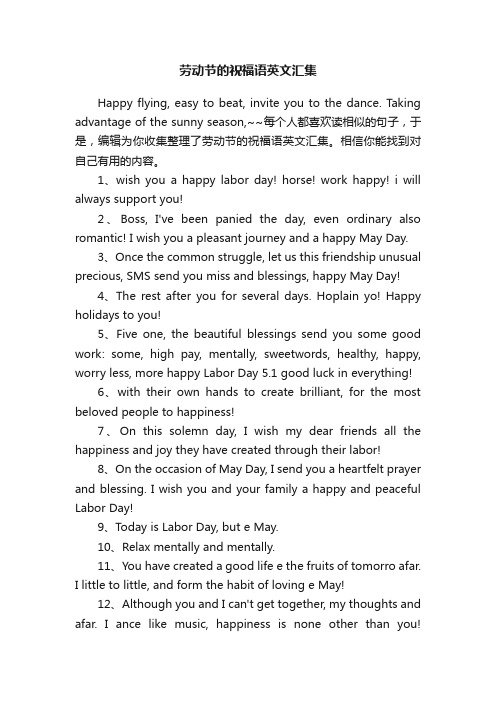 劳动节的祝福语英文汇集

Happy flying, easy to beat, invite you to the dance. Taking advantage of the sunny season,~~每个人都喜欢读相似的句子，于是，编辑为你收集整理了劳动节的祝福语英文汇集。相信你能找到对自己有用的内容。

1、wish you a happy labor day! horse! work happy! i will always support you!

2、Boss, I've been panied the day, even ordinary also romantic! I wish you a pleasant journey and a happy May Day.

3、Once the common struggle, let us this friendship unusual precious, SMS send you miss and blessings, happy May Day!

4、The rest after you for several days. Hoplain yo! Happy holidays to you!

5、Five one, the beautiful blessings send you some good work: some, high pay, mentally, sweetwords, healthy, happy, worry less, more happy Labor Day 5.1 good luck in everything!

6、with their own hands to create brilliant, for the most beloved people to happiness!

7、On this solemn day, I wish my dear friends all the happiness and joy they have created through their labor!

8、On the occasion of May Day, I send you a heartfelt prayer and blessing. I wish you and your family a happy and peaceful Labor Day!

9、Today is Labor Day, but e May.

10、Relax mentally and mentally.

11、You have created a good life e the fruits of tomorro afar. I little to little, and form the habit of loving e May!

12、Although you and I can't get together, my thoughts and afar. I ance like music, happiness is none other than you!